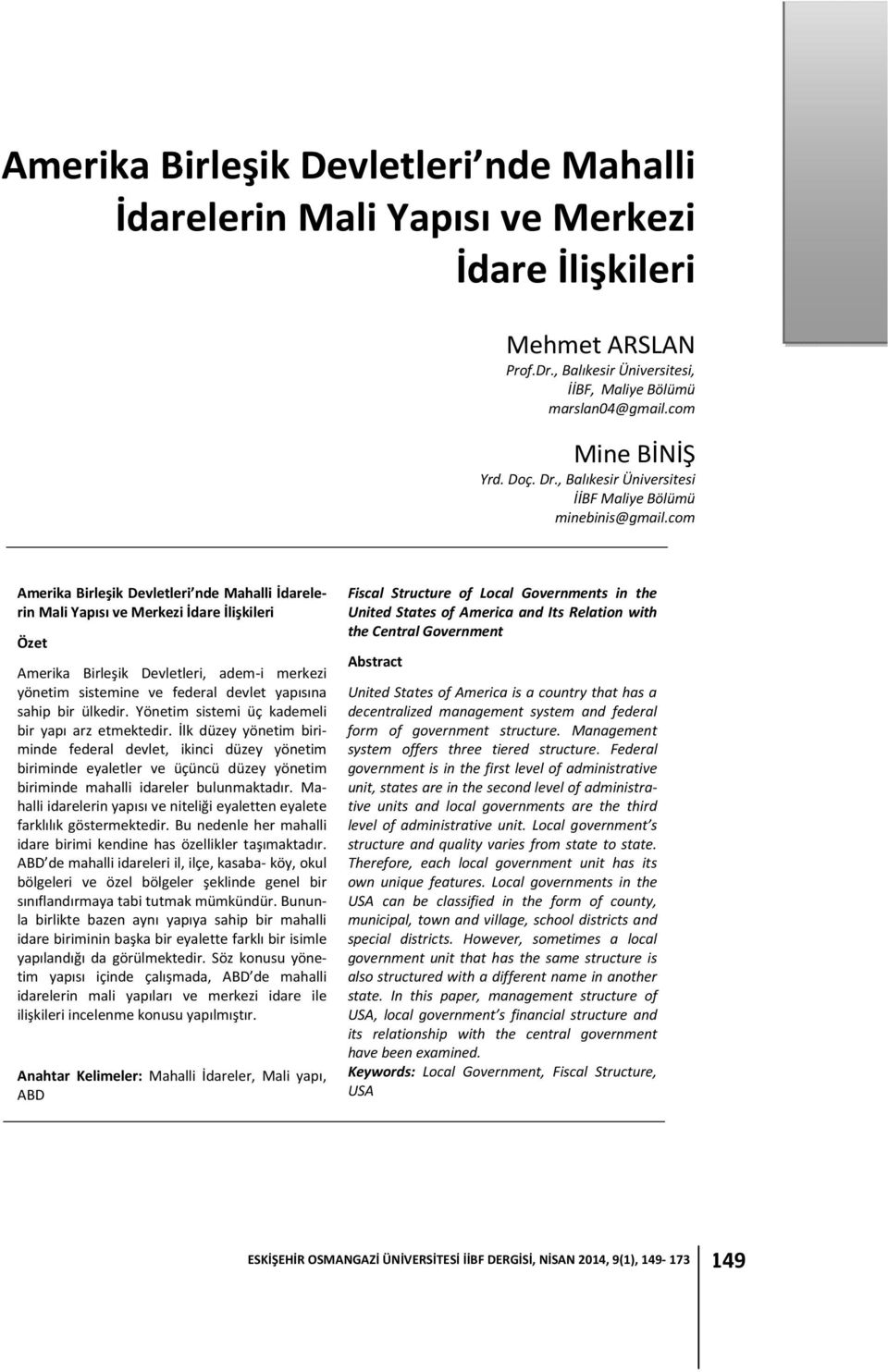 Amerika Birleşik Devletleri nde Mahalli İdarelerin Mali Yapısı ve Merkezi İdare İlişkileri

Mehmet ARSLAN
Prof.Dr., Balıkesir Üniversitesi, İİBF, Maliye Bölümü
marslan04@gmail.com

Mine BİNİŞ
Yrd. Doç. Dr., Balıkesir Üniversitesi İİBF Maliye Bölümü
minebinis@gmail.com

Amerika Birleşik Devletleri nde Mahalli İdarelerin Mali Yapısı ve Merkezi İdare İlişkileri

Özet

Amerika Birleşik Devletleri, adem-i merkezi yönetim sistemine ve federal devlet yapısına sahip bir ülkedir. Yönetim sistemi üç kademeli bir yapı arz etmektedir. İlk düzey yönetim biriminde federal devlet, ikinci düzey yönetim biriminde eyaletler ve üçüncü düzey yönetim biriminde mahalli idareler bulunmaktadır. Mahalli idarelerin yapısı ve niteliği eyaletten eyalete farklılık göstermektedir. Bu nedenle her mahalli idare birimi kendine has özellikler taşımaktadır. ABD de mahalli idareleri il, ilçe, kasaba- köy, okul bölgeleri ve özel bölgeler şeklinde genel bir sınıflandırmaya tabi tutmak mümkündür. Bununla birlikte bazen aynı yapıya sahip bir mahalli idare biriminin başka bir eyalette farklı bir isimle yapılandığı da görülmektedir. Söz konusu yönetim yapısı içinde çalışmada, ABD de mahalli idarelerin mali yapıları ve merkezi idare ile ilişkileri incelenme konusu yapılmıştır.

Anahtar Kelimeler: Mahalli İdareler, Mali yapı, ABD

Fiscal Structure of Local Governments in the United States of America and Its Relation with the Central Government

Abstract

United States of America is a country that has a decentralized management system and federal form of government structure. Management system offers three tiered structure. Federal government is in the first level of administrative unit, states are in the second level of administrative units and local governments are the third level of administrative unit. Local government's structure and quality varies from state to state. Therefore, each local government unit has its own unique features. Local governments in the USA can be classified in the form of county, municipal, town and village, school districts and special districts. However, sometimes a local government unit that has the same structure is also structured with a different name in another state. In this paper, management structure of USA, local government's financial structure and its relationship with the central government have been examined.

Keywords: Local Government, Fiscal Structure, USA

ESKİŞEHİR OSMANGAZİ ÜNİVERSİTESİ İİBF DERGİSİ, NİSAN 2014, 9(1), 149- 173 149